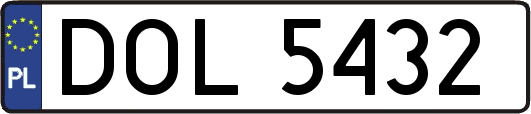 PL
DOL 5432